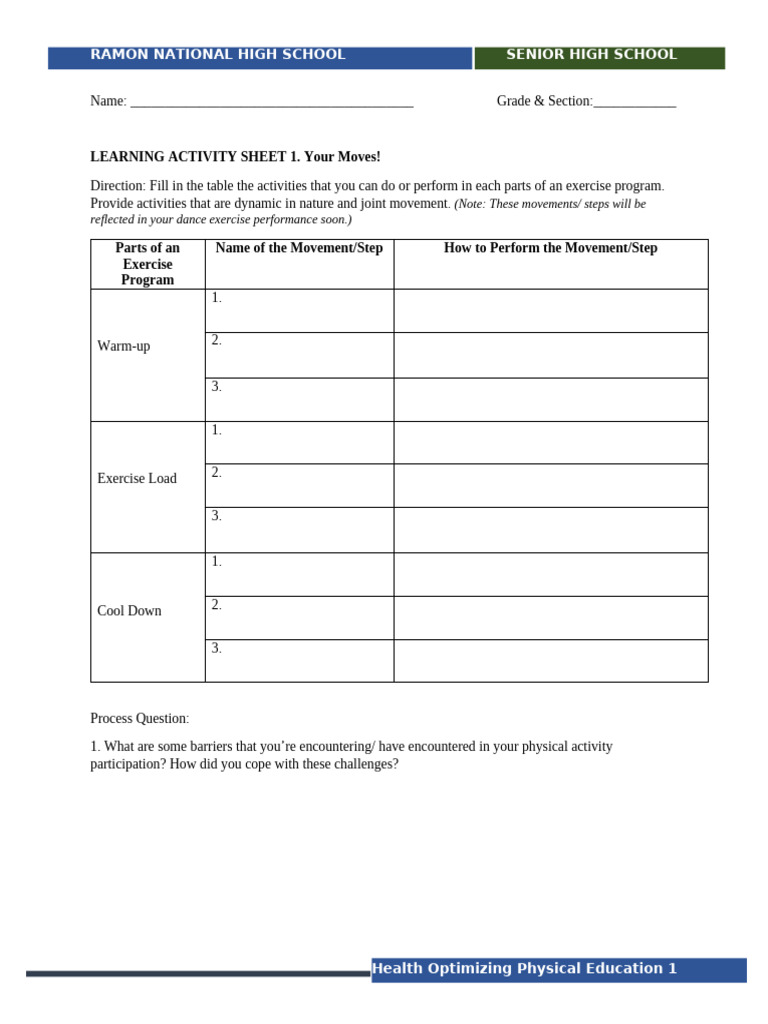 RAMON NATIONAL HIGH SCHOOL SENIOR HIGH SCHOOL

Name: ________________________________________ Grade & Section:____________

LEARNING ACTIVITY SHEET 1. Your Moves!

Direction: Fill in the table the activities that you can do or perform in each parts of an exercise program. Provide activities that are dynamic in nature and joint movement. (Note: These movements/ steps will be reflected in your dance exercise performance soon.)

| Parts of an Exercise Program | Name of the Movement/Step | How to Perform the Movement/Step |
|---|---|---|
| Warm-up | 1. | |
| | 2. | |
| | 3. | |
| Exercise Load | 1. | |
| | 2. | |
| | 3. | |
| Cool Down | 1. | |
| | 2. | |
| | 3. | |

Process Question:

1. What are some barriers that you're encountering/ have encountered in your physical activity participation? How did you cope with these challenges?

Health Optimizing Physical Education 1